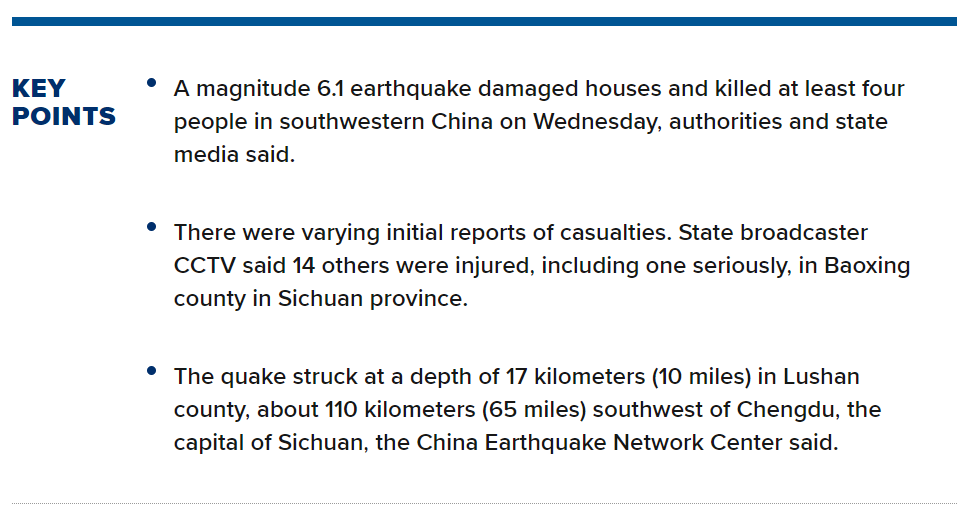 KEY POINTS

• A magnitude 6.1 earthquake damaged houses and killed at least four people in southwestern China on Wednesday, authorities and state media said.

• There were varying initial reports of casualties. State broadcaster CCTV said 14 others were injured, including one seriously, in Baoxing county in Sichuan province.

• The quake struck at a depth of 17 kilometers (10 miles) in Lushan county, about 110 kilometers (65 miles) southwest of Chengdu, the capital of Sichuan, the China Earthquake Network Center said.